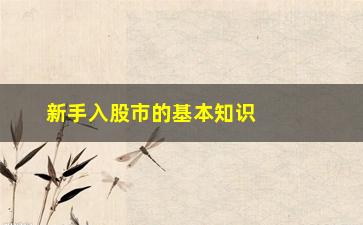 新手入股市的基本知识